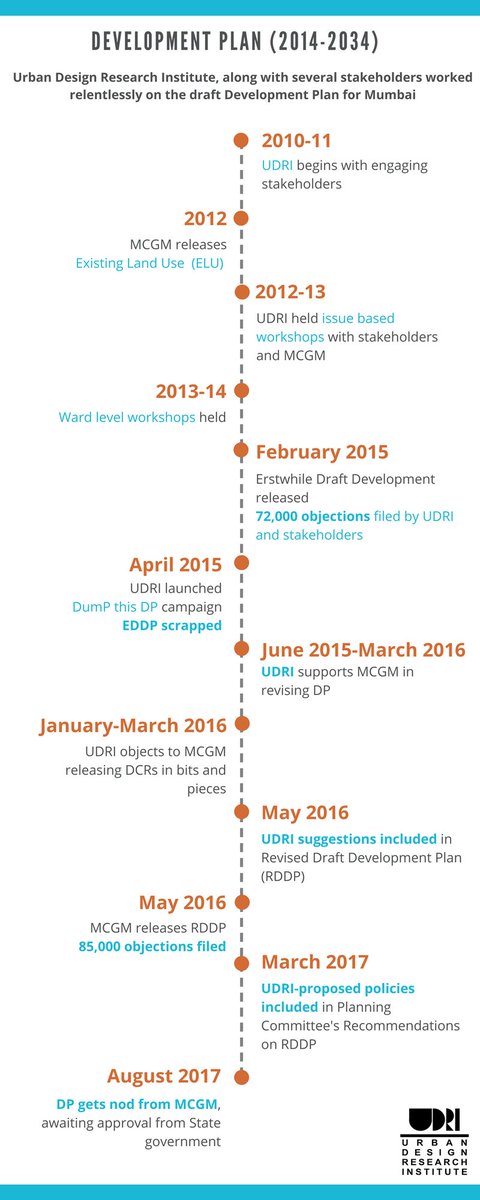 DEVELOPMENT PLAN (2014-2034)

Urban Design Research Institute, along with several stakeholders worked relentlessly on the draft Development Plan for Mumbai

2010-11
UDRI begins with engaging stakeholders

2012
MCGM releases Existing Land Use (ELU)

2012-13
UDRI held issue based workshops with stakeholders and MCGM

2013-14
Ward level workshops held

February 2015
Erstwhile Draft Development released
72,000 objections filed by UDRI and stakeholders

April 2015
UDRI launched DumP this DP campaign
EDDP scrapped

June 2015-March 2016
UDRI supports MCGM in revising DP

January-March 2016
UDRI objects to MCGM releasing DCRs in bits and pieces

May 2016
UDRI suggestions included in Revised Draft Development Plan (RDDP)

May 2016
MCGM releases RDDP
85,000 objections filed

March 2017
UDRI-proposed policies included in Planning Committee's Recommendations on RDDP

August 2017
DP gets nod from MCGM, awaiting approval from State government

UDRI
URBAN DESIGN RESEARCH INSTITUTE